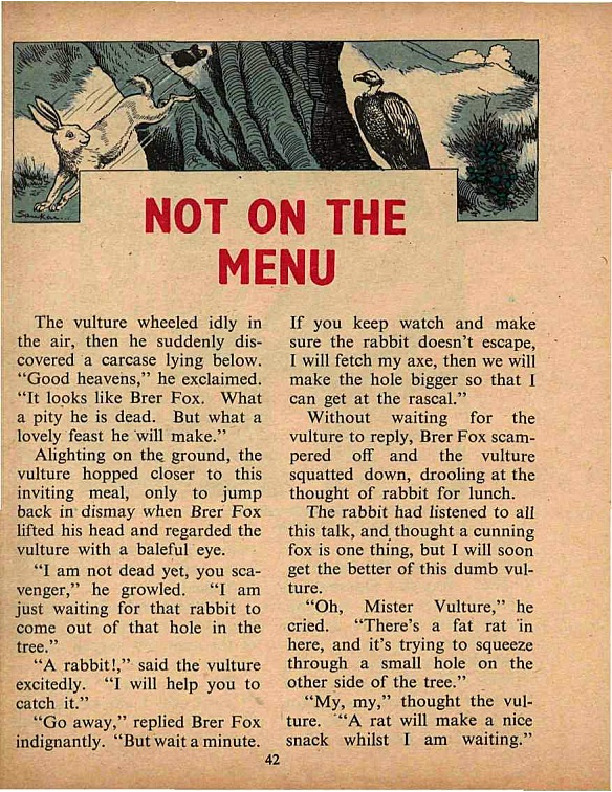 NOT ON THE MENU

The vulture wheeled idly in the air, then he suddenly discovered a carcase lying below. "Good heavens," he exclaimed. "It looks like Brer Fox. What a pity he is dead. But what a lovely feast he will make."

Alighting on the ground, the vulture hopped closer to this inviting meal, only to jump back in dismay when Brer Fox lifted his head and regarded the vulture with a baleful eye.

"I am not dead yet, you scavenger," he growled. "I am just waiting for that rabbit to come out of that hole in the tree."

"A rabbit!," said the vulture excitedly. "I will help you to catch it."

"Go away," replied Brer Fox indignantly. "But wait a minute. If you keep watch and make sure the rabbit doesn't escape, I will fetch my axe, then we will make the hole bigger so that I can get at the rascal."

Without waiting for the vulture to reply, Brer Fox scampered off and the vulture squatted down, drooling at the thought of rabbit for lunch.

The rabbit had listened to all this talk, and thought a cunning fox is one thing, but I will soon get the better of this dumb vulture.

"Oh, Mister Vulture," he cried. "There's a fat rat in here, and it's trying to squeeze through a small hole on the other side of the tree."

"My, my," thought the vulture. "A rat will make a nice snack whilst I am waiting."

42